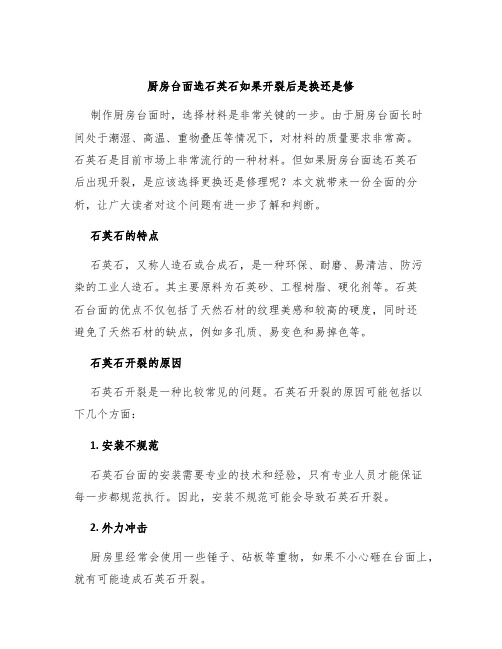 厨房台面选石英石如果开裂后是换还是修

制作厨房台面时，选择材料是非常关键的一步。由于厨房台面长时间处于潮湿、高温、重物叠压等情况下，对材料的质量要求非常高。石英石是目前市场上非常流行的一种材料。但如果厨房台面选石英石后出现开裂，是应该选择更换还是修理呢？本文就带来一份全面的分析，让广大读者对这个问题有进一步了解和判断。

石英石的特点

石英石，又称人造石或合成石，是一种环保、耐磨、易清洁、防污染的工业人造石。其主要原料为石英砂、工程树脂、硬化剂等。石英石台面的优点不仅包括了天然石材的纹理美感和较高的硬度，同时还避免了天然石材的缺点，例如多孔质、易变色和易掉色等。

石英石开裂的原因

石英石开裂是一种比较常见的问题。石英石开裂的原因可能包括以下几个方面：

1. 安装不规范

石英石台面的安装需要专业的技术和经验，只有专业人员才能保证每一步都规范执行。因此，安装不规范可能会导致石英石开裂。

2. 外力冲击

厨房里经常会使用一些锤子、砧板等重物，如果不小心砸在台面上，就有可能造成石英石开裂。